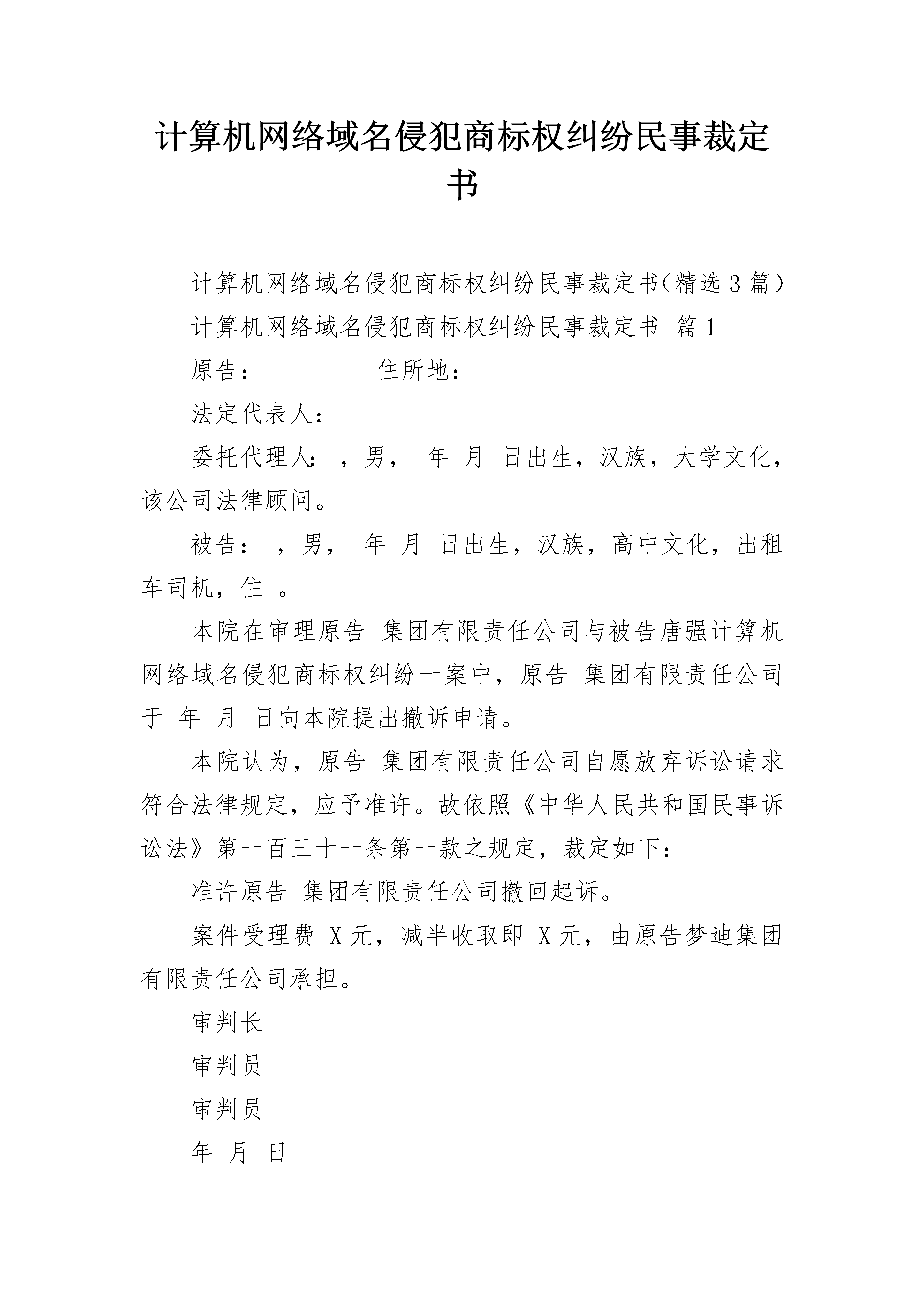 计算机网络域名侵犯商标权纠纷民事裁定书

计算机网络域名侵犯商标权纠纷民事裁定书（精选3篇）

计算机网络域名侵犯商标权纠纷民事裁定书 篇1

原告： 住所地：

法定代表人：

委托代理人：，男， 年 月 日出生，汉族，大学文化，该公司法律顾问。

被告：，男， 年 月 日出生，汉族，高中文化，出租车司机，住 。

本院在审理原告 集团有限责任公司与被告唐强计算机网络域名侵犯商标权纠纷一案中，原告 集团有限责任公司于 年 月 日向本院提出撤诉申请。

本院认为，原告 集团有限责任公司自愿放弃诉讼请求符合法律规定，应予准许。故依照《中华人民共和国民事诉讼法》第一百三十一条第一款之规定，裁定如下：

准许原告 集团有限责任公司撤回起诉。

案件受理费 X元，减半收取即 X元，由原告梦迪集团有限责任公司承担。

审判长

审判员

审判员

年 月 日